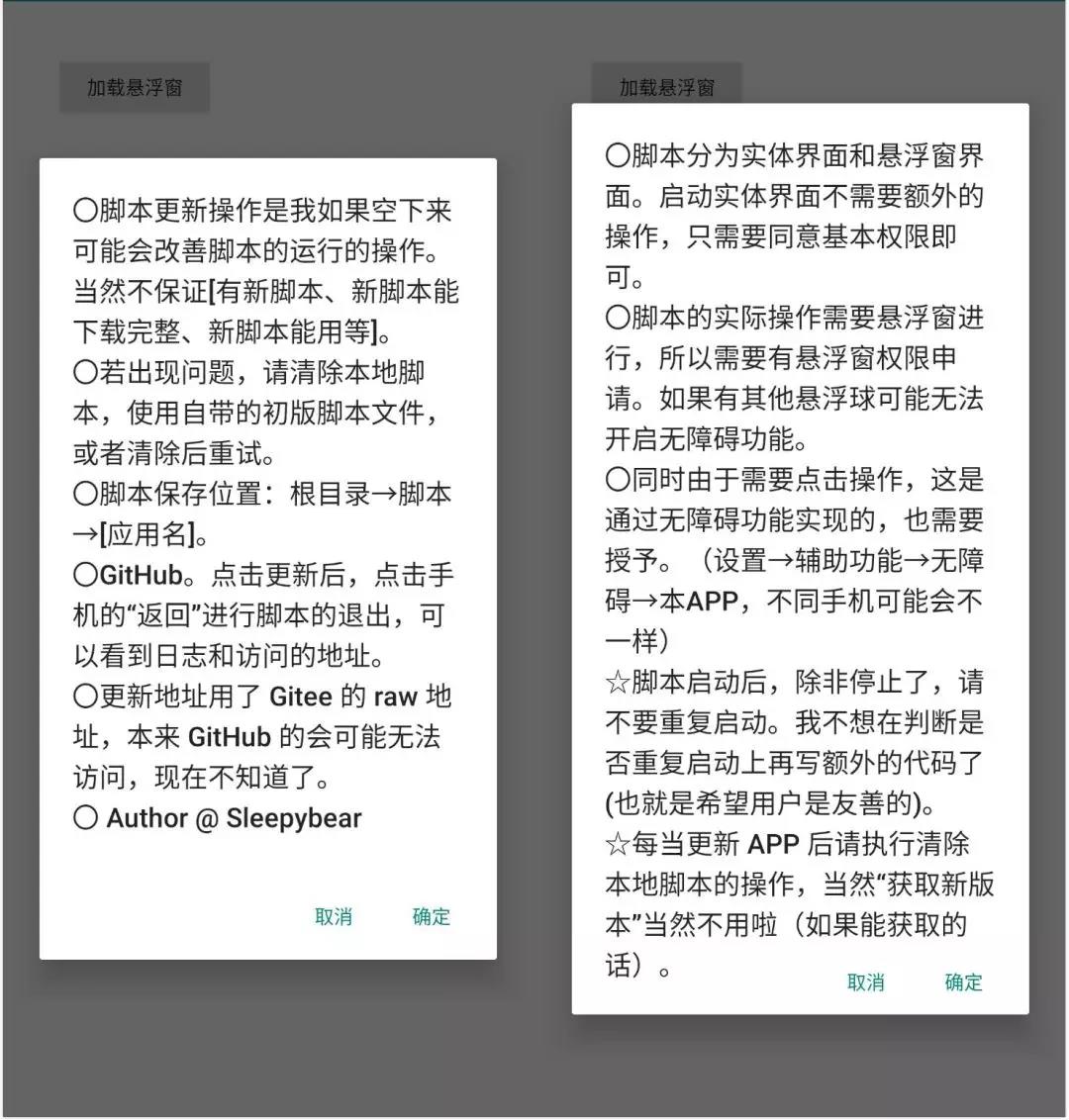 加载悬浮窗

〇脚本更新操作是我如果空下来可能会改善脚本的运行的操作。当然不保证[有新脚本、新脚本能下载完整、新脚本能用等]。
〇若出现问题，请清除本地脚本，使用自带的初版脚本文件，或者清除后重试。
〇脚本保存位置：根目录→脚本→[应用名]。
〇GitHub。点击更新后，点击手机的“返回”进行脚本的退出，可以看到日志和访问的地址。
〇更新地址用了 Gitee 的 raw 地址，本来 GitHub 的会可能无法访问，现在不知道了。
〇 Author @ Sleepybear

取消 确定

加载悬浮窗

〇脚本分为实体界面和悬浮窗界面。启动实体界面不需要额外的操作，只需要同意基本权限即可。
〇脚本的实际操作需要悬浮窗进行，所以需要有悬浮窗权限申请。如果有其他悬浮球可能无法开启无障碍功能。
〇同时由于需要点击操作，这是通过无障碍功能实现的，也需要授予。（设置→辅助功能→无障碍→本APP，不同手机可能会不一样）
☆脚本启动后，除非停止了，请不要重复启动。我不想在判断是否重复启动上再写额外的代码了(也就是希望用户是友善的)。
☆每当更新 APP 后请执行清除本地脚本的操作，当然“获取新版本”当然不用啦（如果能获取的话）。

取消 确定